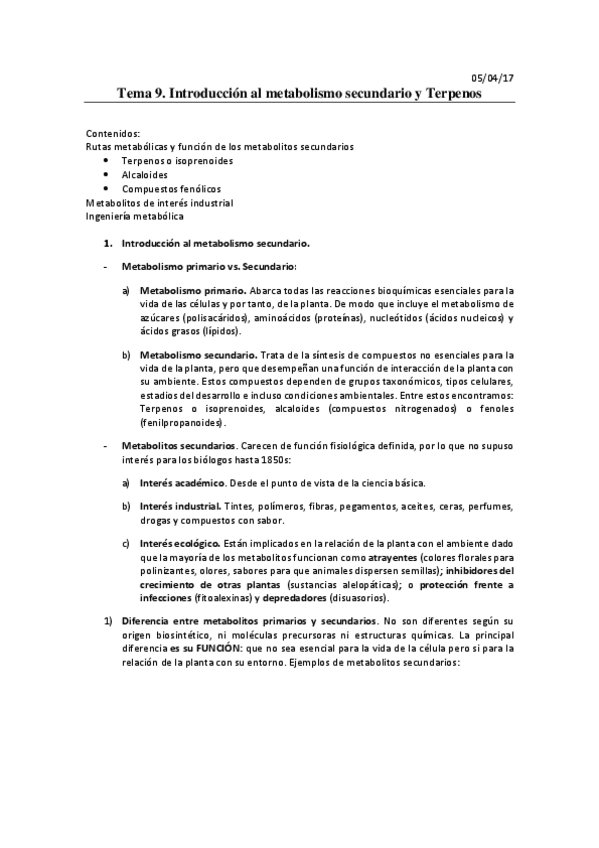 05/04/17

Tema 9. Introducción al metabolismo secundario y Terpenos

Contenidos:
Rutas metabólicas y función de los metabolitos secundarios
• Terpenos o isoprenoides
• Alcaloides
• Compuestos fenólicos
Metabolitos de interés industrial
Ingeniería metabólica

1. Introducción al metabolismo secundario.

- Metabolismo primario vs. Secundario:

a) Metabolismo primario. Abarca todas las reacciones bioquímicas esenciales para la vida de las células y por tanto, de la planta. De modo que incluye el metabolismo de azúcares (polisacáridos), aminoácidos (proteínas), nucleótidos (ácidos nucleicos) y ácidos grasos (lípidos).

b) Metabolismo secundario. Trata de la síntesis de compuestos no esenciales para la vida de la planta, pero que desempeñan una función de interacción de la planta con su ambiente. Estos compuestos dependen de grupos taxonómicos, tipos celulares, estadios del desarrollo e incluso condiciones ambientales. Entre estos encontramos: Terpenos o isoprenoides, alcaloides (compuestos nitrogenados) o fenoles (fenilpropanoides).

- Metabolitos secundarios. Carecen de función fisiológica definida, por lo que no supuso interés para los biólogos hasta 1850s:

a) Interés académico. Desde el punto de vista de la ciencia básica.

b) Interés industrial. Tintes, polímeros, fibras, pegamentos, aceites, ceras, perfumes, drogas y compuestos con sabor.

c) Interés ecológico. Están implicados en la relación de la planta con el ambiente dado que la mayoría de los metabolitos funcionan como atrayentes (colores florales para polinizantes, olores, sabores para que animales dispersen semillas); inhibidores del crecimiento de otras plantas (sustancias alelopáticas); o protección frente a infecciones (fitoalexinas) y depredadores (disuasorios).

1) Diferencia entre metabolitos primarios y secundarios. No son diferentes según su origen biosintético, ni moléculas precursoras ni estructuras químicas. La principal diferencia es su FUNCIÓN: que no sea esencial para la vida de la célula pero si para la relación de la planta con su entorno. Ejemplos de metabolitos secundarios: